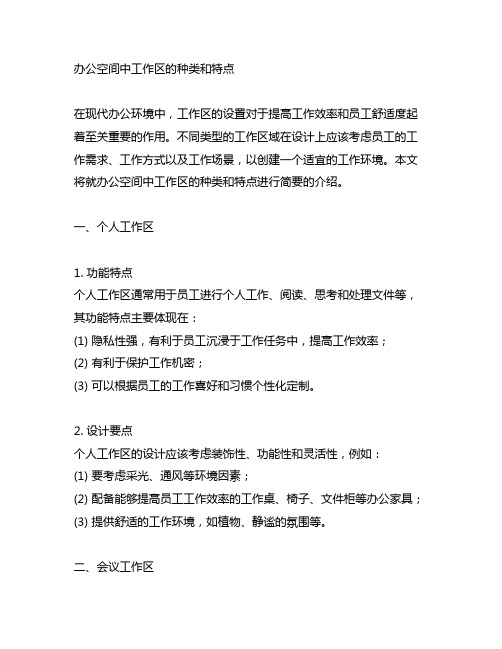 办公空间中工作区的种类和特点

在现代办公环境中，工作区的设置对于提高工作效率和员工舒适度起着至关重要的作用。不同类型的工作区域在设计上应该考虑员工的工作需求、工作方式以及工作场景，以创建一个适宜的工作环境。本文将就办公空间中工作区的种类和特点进行简要的介绍。

一、个人工作区

1. 功能特点
个人工作区通常用于员工进行个人工作、阅读、思考和处理文件等，其功能特点主要体现在：
(1) 隐私性强，有利于员工沉浸于工作任务中，提高工作效率；
(2) 有利于保护工作机密；
(3) 可以根据员工的工作喜好和习惯个性化定制。

2. 设计要点
个人工作区的设计应该考虑装饰性、功能性和灵活性，例如：
(1) 要考虑采光、通风等环境因素；
(2) 配备能够提高员工工作效率的工作桌、椅子、文件柜等办公家具；
(3) 提供舒适的工作环境，如植物、静谧的氛围等。

二、会议工作区